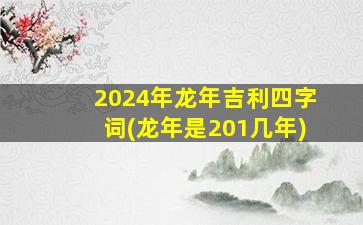 2024年龙年吉利四字词(龙年是201几年)